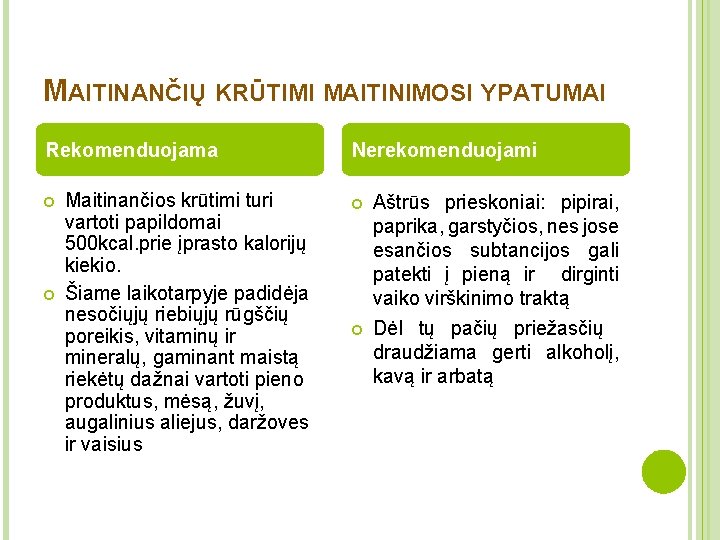 MAITINANČIŲ KRŪTIMI MAITINIMOSI YPATUMAI

Rekomenduojama

Maitinančios krūtimi turi vartoti papildomai 500kcal.prie įprasto kalorijų kiekio.

Šiame laikotarpyje padidėja nesočiųjų riebiųjų rūgščių poreikis, vitaminų ir mineralų, gaminant maistą riekėtų dažnai vartoti pieno produktus, mėsą, žuvį, augalinius aliejus, daržoves ir vaisius

Nerekomenduojami

Aštrūs prieskoniai: pipirai, paprika, garstyčios, nes jose esančios subtancijos gali patekti į pieną ir dirginti vaiko virškinimo traktą

Dėl tų pačių priežasčių draudžiama gerti alkoholį, kavą ir arbatą